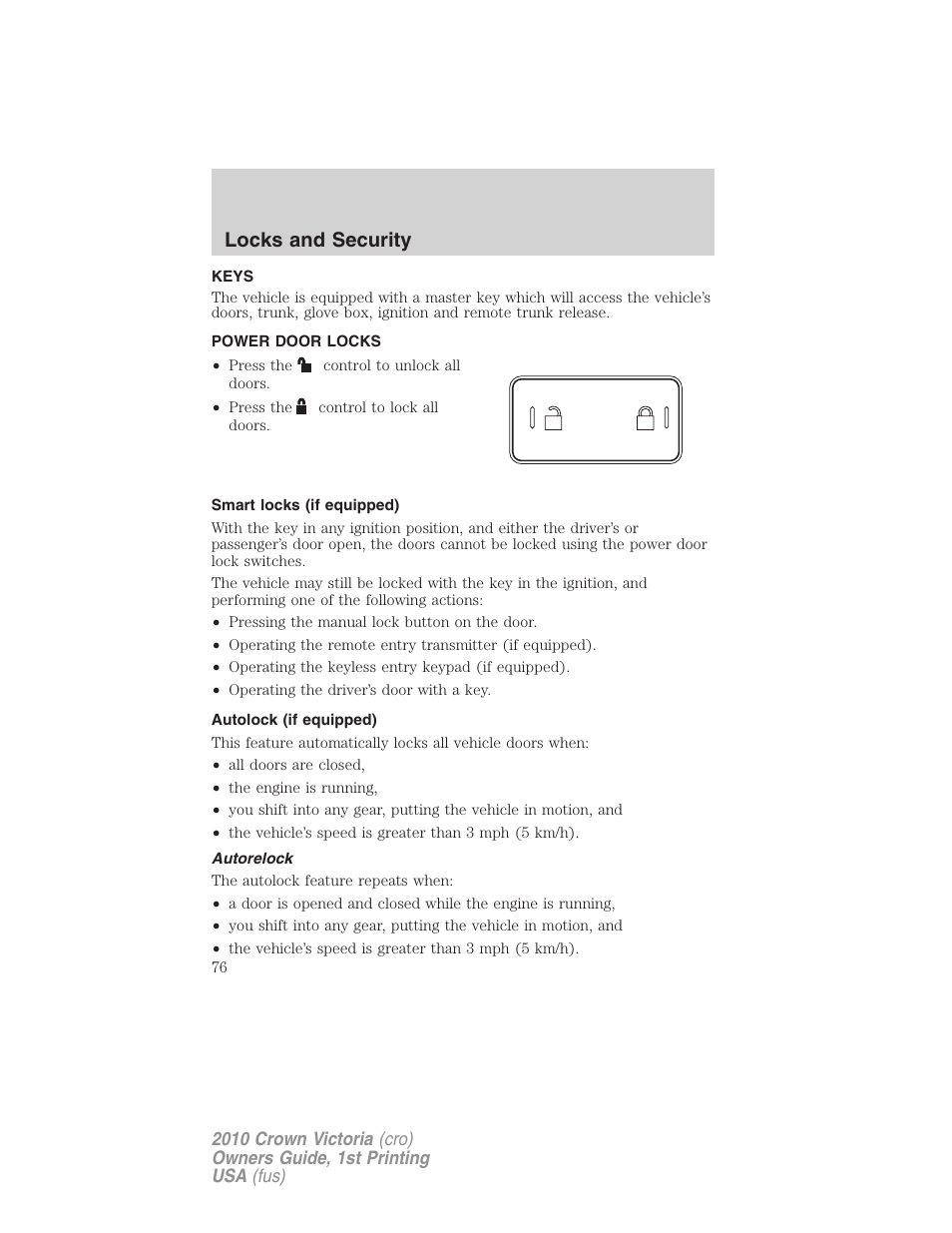 Locks and Security

KEYS

The vehicle is equipped with a master key which will access the vehicle's doors, trunk, glove box, ignition and remote trunk release.

POWER DOOR LOCKS

• Press the control to unlock all doors.
• Press the control to lock all doors.

Smart locks (if equipped)

With the key in any ignition position, and either the driver's or passenger's door open, the doors cannot be locked using the power door lock switches.

The vehicle may still be locked with the key in the ignition, and performing one of the following actions:
• Pressing the manual lock button on the door.
• Operating the remote entry transmitter (if equipped).
• Operating the keyless entry keypad (if equipped).
• Operating the driver's door with a key.

Autolock (if equipped)

This feature automatically locks all vehicle doors when:
• all doors are closed,
• the engine is running,
• you shift into any gear, putting the vehicle in motion, and
• the vehicle's speed is greater than 3 mph (5 km/h).

Autorelock

The autolock feature repeats when:
• a door is opened and closed while the engine is running,
• you shift into any gear, putting the vehicle in motion, and
• the vehicle's speed is greater than 3 mph (5 km/h).

76

2010 Crown Victoria (cro)
Owners Guide, 1st Printing
USA (fus)